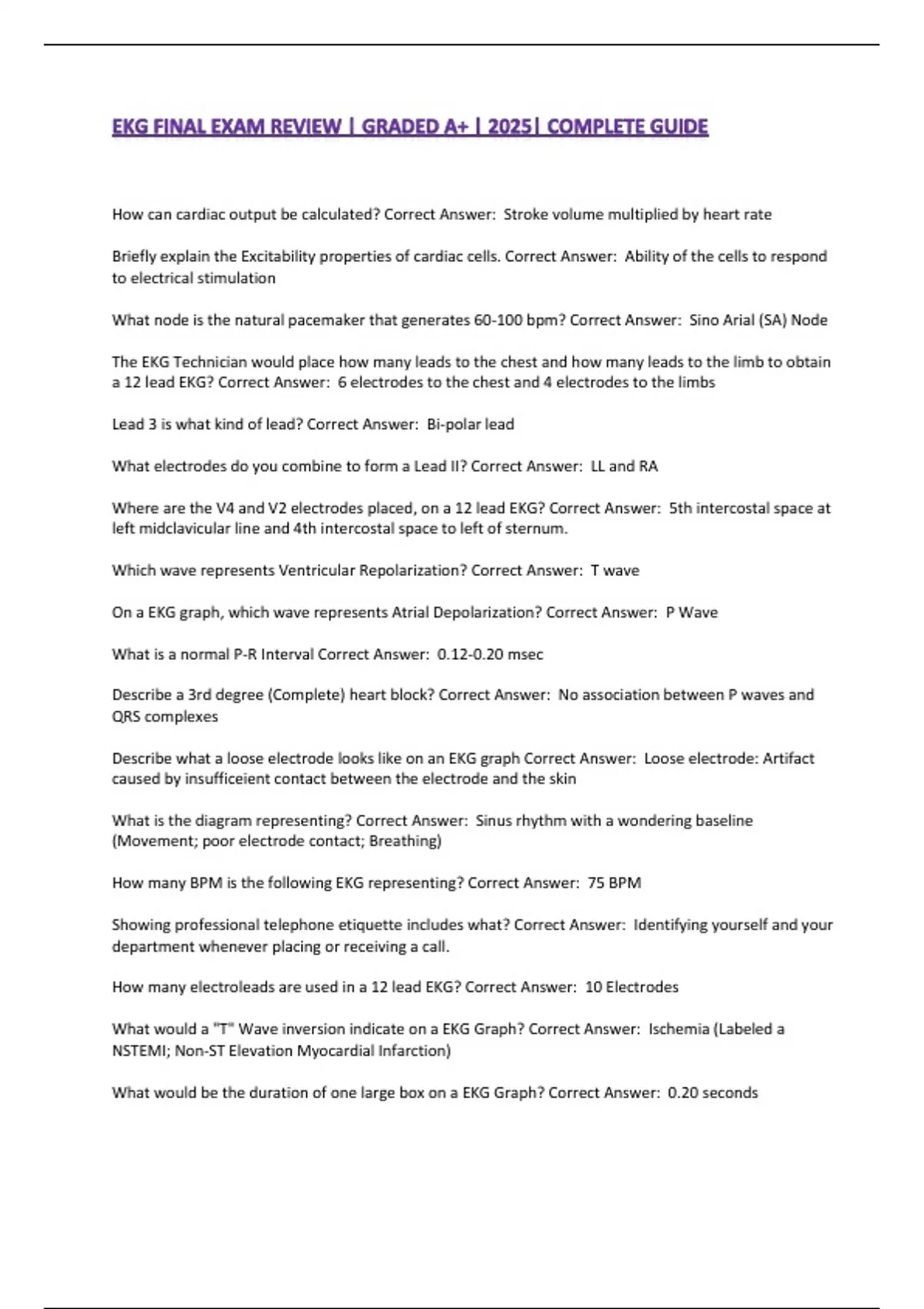 EKG FINAL EXAM REVIEW | GRADED A+ | 2025| COMPLETE GUIDE

How can cardiac output be calculated? Correct Answer: Stroke volume multiplied by heart rate

Briefly explain the Excitability properties of cardiac cells. Correct Answer: Ability of the cells to respond to electrical stimulation

What node is the natural pacemaker that generates 60-100 bpm? Correct Answer: Sino Arial (SA) Node

The EKG Technician would place how many leads to the chest and how many leads to the limb to obtain a 12 lead EKG? Correct Answer: 6 electrodes to the chest and 4 electrodes to the limbs

Lead 3 is what kind of lead? Correct Answer: Bi-polar lead

What electrodes do you combine to form a Lead II? Correct Answer: LL and RA

Where are the V4 and V2 electrodes placed, on a 12 lead EKG? Correct Answer: 5th intercostal space at left midclavicular line and 4th intercostal space to left of sternum.

Which wave represents Ventricular Repolarization? Correct Answer: T wave

On a EKG graph, which wave represents Atrial Depolarization? Correct Answer: P Wave

What is a normal P-R Interval Correct Answer: 0.12-0.20 msec

Describe a 3rd degree (Complete) heart block? Correct Answer: No association between P waves and QRS complexes

Describe what a loose electrode looks like on an EKG graph Correct Answer: Loose electrode: Artifact caused by insufficeient contact between the electrode and the skin

What is the diagram representing? Correct Answer: Sinus rhythm with a wondering baseline (Movement; poor electrode contact; Breathing)

How many BPM is the following EKG representing? Correct Answer: 75 BPM

Showing professional telephone etiquette includes what? Correct Answer: Identifying yourself and your department whenever placing or receiving a call.

How many electroleads are used in a 12 lead EKG? Correct Answer: 10 Electrodes

What would a "T" Wave inversion indicate on a EKG Graph? Correct Answer: Ischemia (Labeled a NSTEMI; Non-ST Elevation Myocardial Infarction)

What would be the duration of one large box on a EKG Graph? Correct Answer: 0.20 seconds